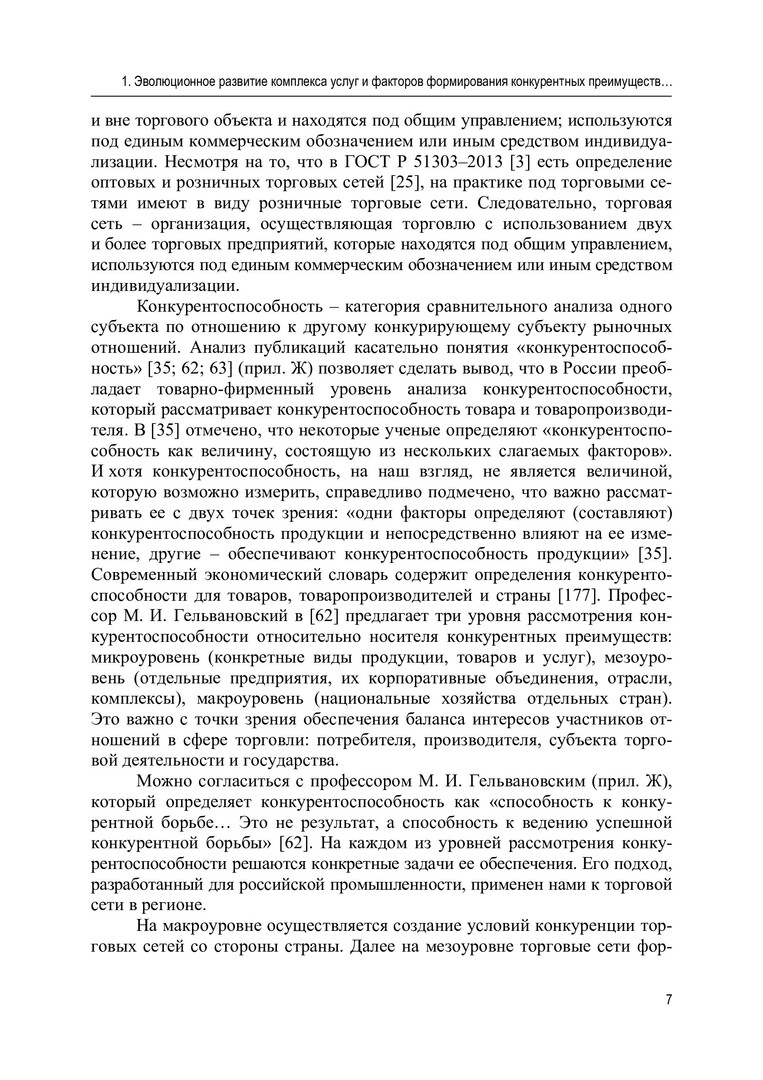 1. Эволюционное развитие комплекса услуг и факторов формирования конкурентных преимуществ…

и вне торгового объекта и находятся под общим управлением; используются под единым коммерческим обозначением или иным средством индивидуализации. Несмотря на то, что в ГОСТ Р 51303–2013 [3] есть определение оптовых и розничных торговых сетей [25], на практике под торговыми сетями имеют в виду розничные торговые сети. Следовательно, торговая сеть – организация, осуществляющая торговлю с использованием двух и более торговых предприятий, которые находятся под общим управлением, используются под единым коммерческим обозначением или иным средством индивидуализации.

Конкурентоспособность – категория сравнительного анализа одного субъекта по отношению к другому конкурирующему субъекту рыночных отношений. Анализ публикаций касательно понятия «конкурентоспособность» [35; 62; 63] (прил. Ж) позволяет сделать вывод, что в России преобладает товарно-фирменный уровень анализа конкурентоспособности, который рассматривает конкурентоспособность товара и товаропроизводителя. В [35] отмечено, что некоторые ученые определяют «конкурентоспособность как величину, состоящую из нескольких слагаемых факторов». И хотя конкурентоспособность, на наш взгляд, не является величиной, которую возможно измерить, справедливо подмечено, что важно рассматривать ее с двух точек зрения: «одни факторы определяют (составляют) конкурентоспособность продукции и непосредственно влияют на ее изменение, другие – обеспечивают конкурентоспособность продукции» [35]. Современный экономический словарь содержит определения конкурентоспособности для товаров, товаропроизводителей и страны [177]. Профессор М. И. Гельвановский в [62] предлагает три уровня рассмотрения конкурентоспособности относительно носителя конкурентных преимуществ: микроуровень (конкретные виды продукции, товаров и услуг), мезоуровень (отдельные предприятия, их корпоративные объединения, отрасли, комплексы), макроуровень (национальные хозяйства отдельных стран). Это важно с точки зрения обеспечения баланса интересов участников отношений в сфере торговли: потребителя, производителя, субъекта торговой деятельности и государства.

Можно согласиться с профессором М. И. Гельвановским (прил. Ж), который определяет конкурентоспособность как «способность к конкурентной борьбе… Это не результат, а способность к ведению успешной конкурентной борьбы» [62]. На каждом из уровней рассмотрения конкурентоспособности решаются конкретные задачи ее обеспечения. Его подход, разработанный для российской промышленности, применен нами к торговой сети в регионе.

На макроуровне осуществляется создание условий конкуренции торговых сетей со стороны страны. Далее на мезоуровне торговые сети фор-

7